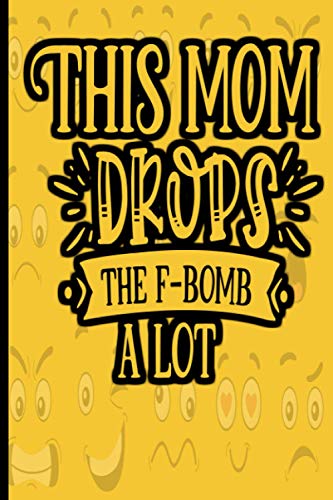 THIS MOM
DROPS
THE F-BOMB
A LOT